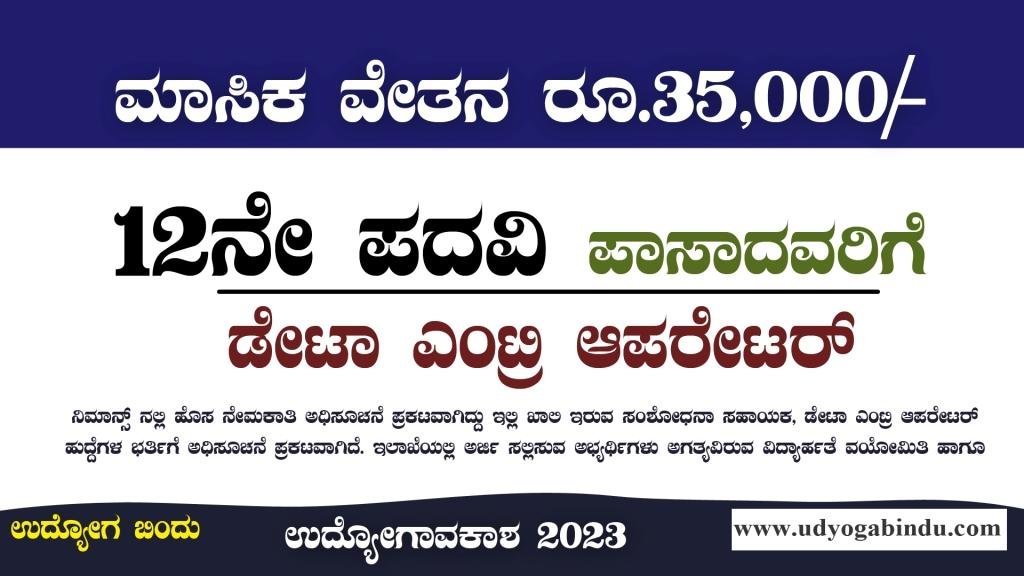 ಮಾಸಿಕ ವೇತನ ರೂ.35,000/-

12ನೇ ಪದವಿ ಪಾಸಾದವರಿಗೆ

ಡೇಟಾ ಎಂಟ್ರಿ ಆಪರೇಟರ್

ನಿಮಾನ್ಸ್ ನಲ್ಲಿ ಹೊಸ ನೇಮಕಾತಿ ಅಧಿಸೂಚನೆ ಪ್ರಕಟವಾಗಿದ್ದು ಇಲ್ಲಿ ಖಾಲಿ ಇರುವ ಸಂಶೋಧನಾ ಸಹಾಯಕ, ಡೇಟಾ ಎಂಟ್ರಿ ಆಪರೇಟರ್ ಹುದ್ದೆಗಳ ಭರ್ತಿಗೆ ಅಧಿಸೂಚನೆ ಪ್ರಕಟವಾಗಿದೆ. ಇಲಾಖೆಯಲ್ಲಿ ಅರ್ಜಿ ಸಲ್ಲಿಸುವ ಅಭ್ಯರ್ಥಿಗಳು ಅಗತ್ಯವಿರುವ ವಿದ್ಯಾರ್ಹತೆ ವಯೋಮಿತಿ ಹಾಗೂ

ಉದ್ಯೋಗ ಬಿಂದು

ಉದ್ಯೋಗಾವಕಾಶ 2023

www.udyogabindu.com